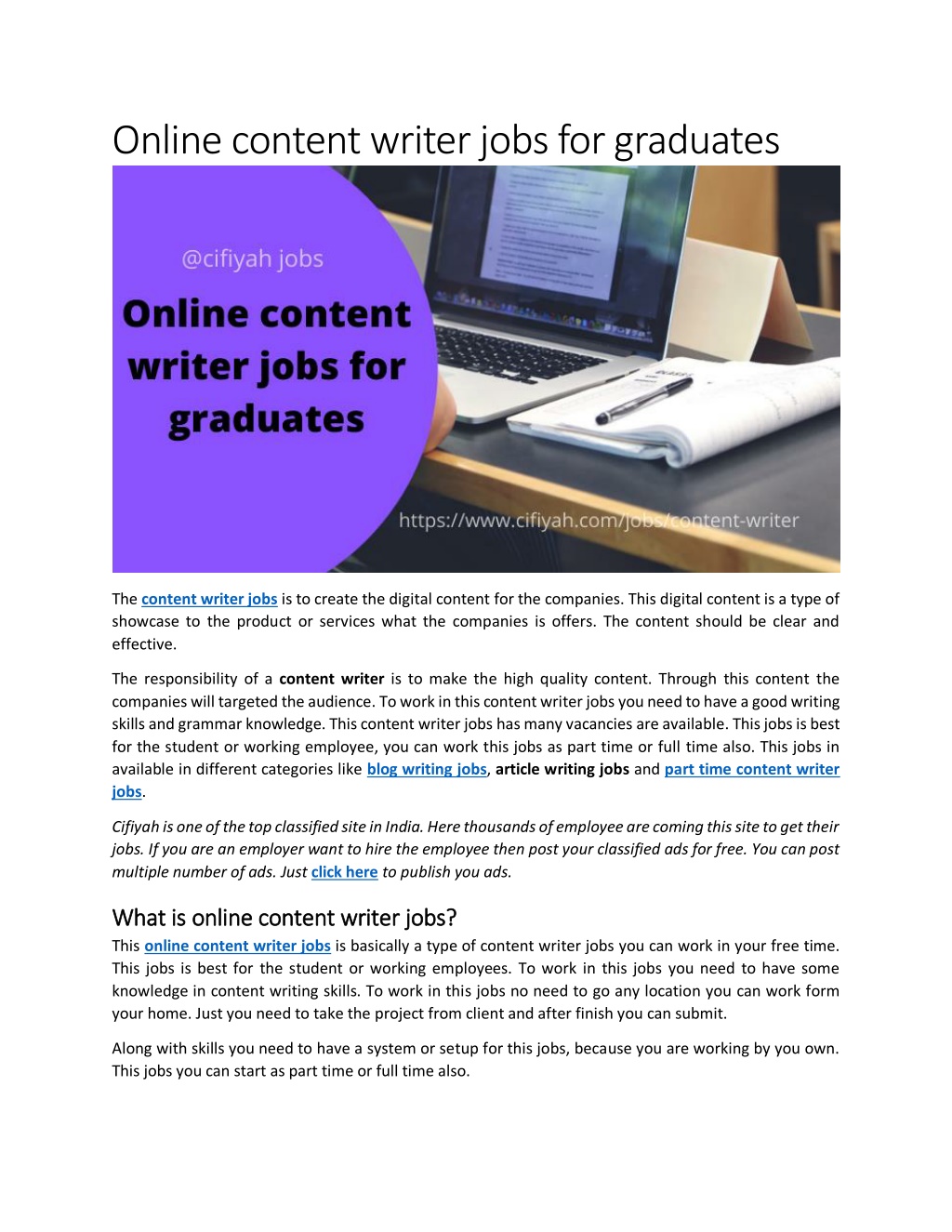 Online content writer jobs for graduates

@cifiyah jobs

Online content writer jobs for graduates

https://www.cifiyah.com/jobs/content-writer

The content writer jobs is to create the digital content for the companies. This digital content is a type of showcase to the product or services what the companies is offers. The content should be clear and effective.

The responsibility of a content writer is to make the high quality content. Through this content the companies will targeted the audience. To work in this content writer jobs you need to have a good writing skills and grammar knowledge. This content writer jobs has many vacancies are available. This jobs is best for the student or working employee, you can work this jobs as part time or full time also. This jobs in available in different categories like blog writing jobs, article writing jobs and part time content writer jobs.

Cifiyah is one of the top classified site in India. Here thousands of employee are coming this site to get their jobs. If you are an employer want to hire the employee then post your classified ads for free. You can post multiple number of ads. Just click here to publish you ads.

What is online content writer jobs?

This online content writer jobs is basically a type of content writer jobs you can work in your free time. This jobs is best for the student or working employees. To work in this jobs you need to have some knowledge in content writing skills. To work in this jobs no need to go any location you can work form your home. Just you need to take the project from client and after finish you can submit.

Along with skills you need to have a system or setup for this jobs, because you are working by you own. This jobs you can start as part time or full time also.